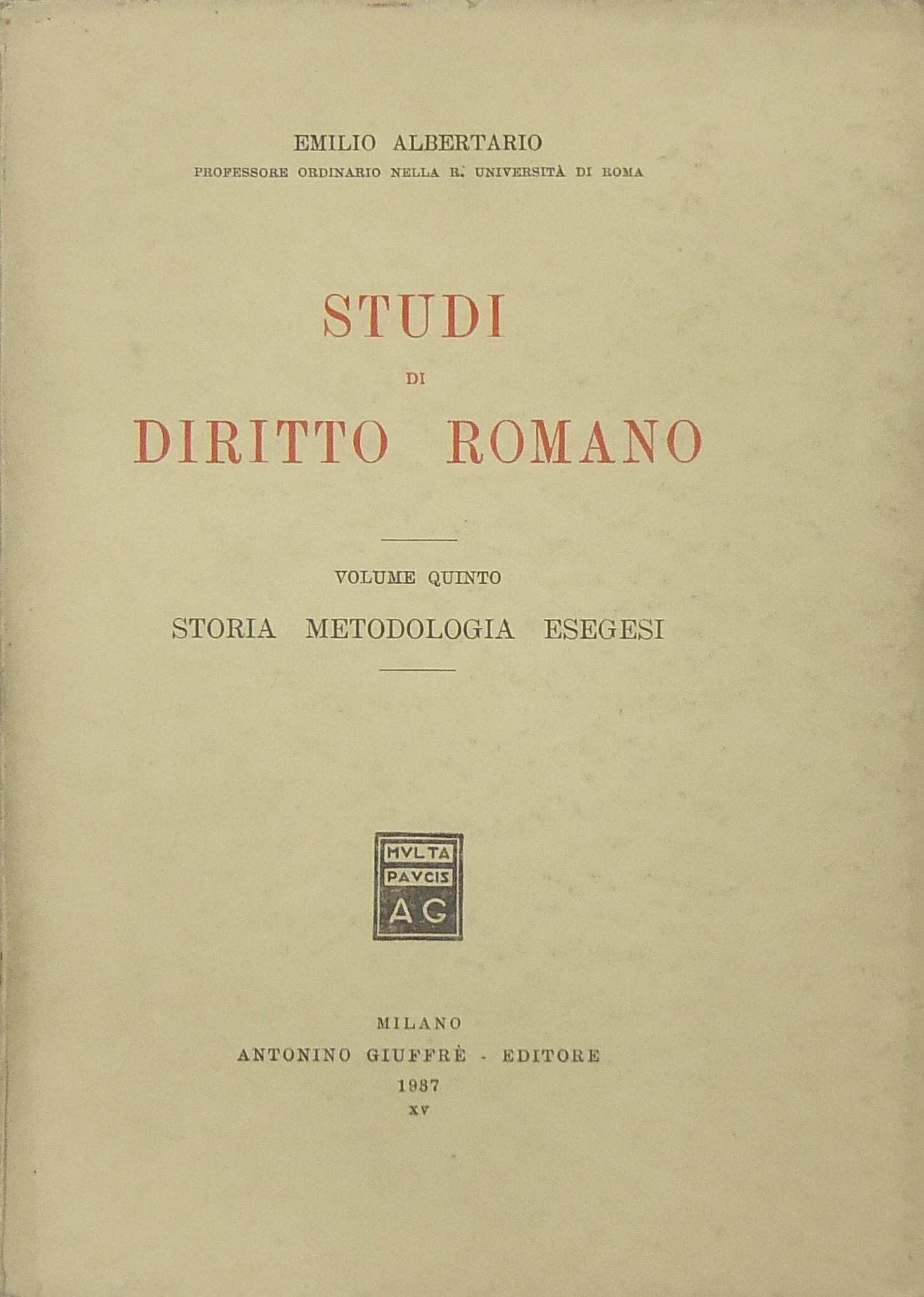 EMILIO ALBERTARIO
PROFESSORE ORDINARIO NELLA R. UNIVERSITÀ DI ROMA

STUDI
DI
DIRITTO ROMANO

VOLUME QUINTO
STORIA METODOLOGIA ESEGESI

MVLTA
PAVCIS
AG

MILANO
ANTONINO GIUFFRÈ - EDITORE
1937
XV